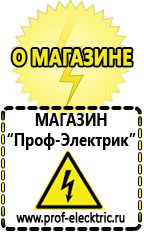 О МАГАЗИНЕ

МАГАЗИН
“Проф-Электрик”

www.prof-electric.ru